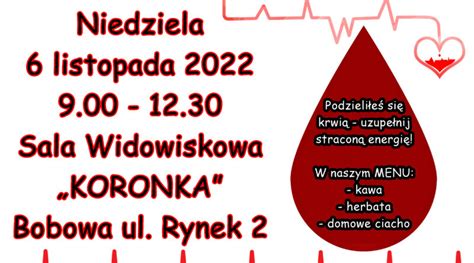 Niedziela
6 listopada 2022
9.00 - 12.30
Sala Widowiskowa
„KORONKA"
Bobowa ul. Rynek 2

Podzieliłeś się krwią - uzupełnij straconą energię!

W naszym MENU:
- kawa
- herbata
- domowe ciacho